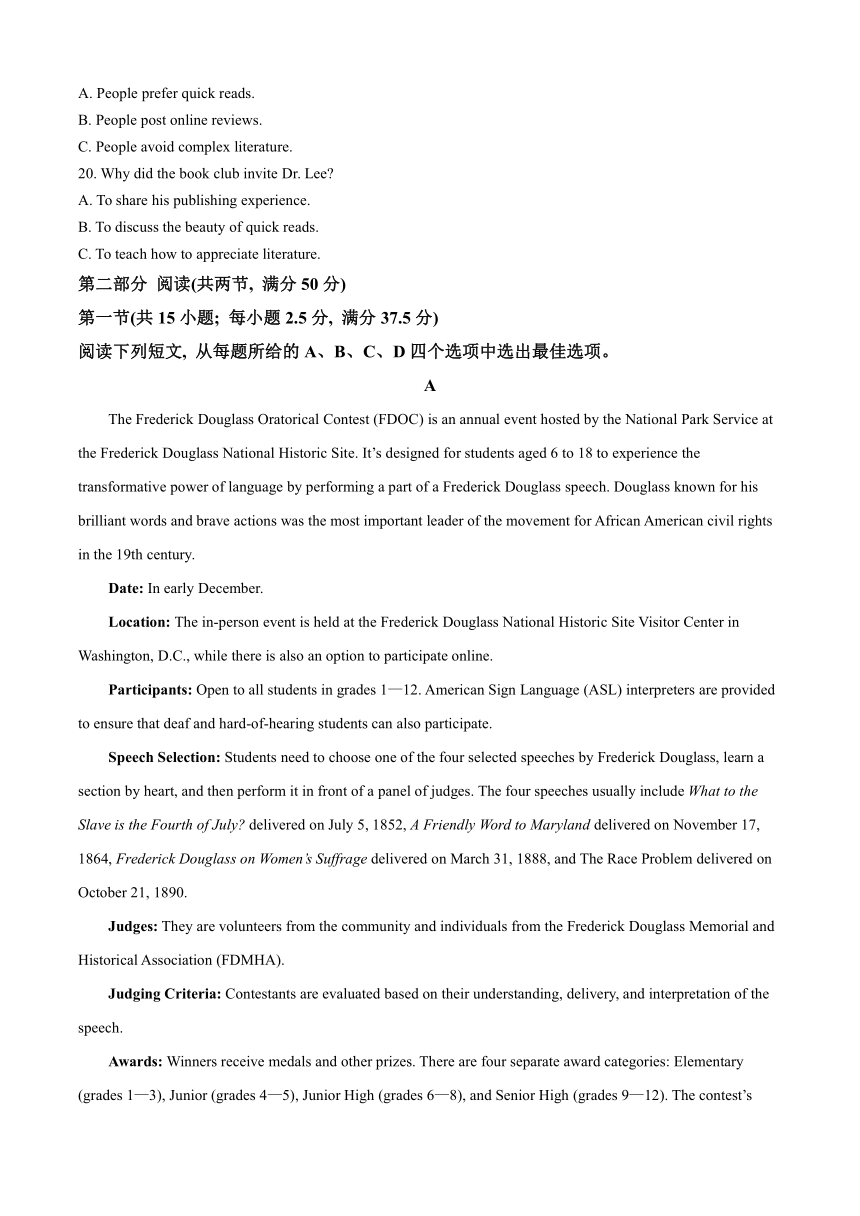 A. People prefer quick reads.
B. People post online reviews.
C. People avoid complex literature.
20. Why did the book club invite Dr. Lee?
A. To share his publishing experience.
B. To discuss the beauty of quick reads.
C. To teach how to appreciate literature.
第二部分 阅读(共两节, 满分 50 分)
第一节(共 15 小题; 每小题 2.5 分, 满分 37.5 分)
阅读下列短文, 从每题所给的 A、B、C、D 四个选项中选出最佳选项。
A
The Frederick Douglass Oratorical Contest (FDOC) is an annual event hosted by the National Park Service at the Frederick Douglass National Historic Site. It's designed for students aged 6 to 18 to experience the transformative power of language by performing a part of a Frederick Douglass speech. Douglass known for his brilliant words and brave actions was the most important leader of the movement for African American civil rights in the 19th century.

Date: In early December.

Location: The in-person event is held at the Frederick Douglass National Historic Site Visitor Center in Washington, D.C., while there is also an option to participate online.

Participants: Open to all students in grades 1—12. American Sign Language (ASL) interpreters are provided to ensure that deaf and hard-of-hearing students can also participate.

Speech Selection: Students need to choose one of the four selected speeches by Frederick Douglass, learn a section by heart, and then perform it in front of a panel of judges. The four speeches usually include What to the Slave is the Fourth of July? delivered on July 5, 1852, A Friendly Word to Maryland delivered on November 17, 1864, Frederick Douglass on Women's Suffrage delivered on March 31, 1888, and The Race Problem delivered on October 21, 1890.

Judges: They are volunteers from the community and individuals from the Frederick Douglass Memorial and Historical Association (FDMHA).

Judging Criteria: Contestants are evaluated based on their understanding, delivery, and interpretation of the speech.

Awards: Winners receive medals and other prizes. There are four separate award categories: Elementary (grades 1—3), Junior (grades 4—5), Junior High (grades 6—8), and Senior High (grades 9—12). The contest's